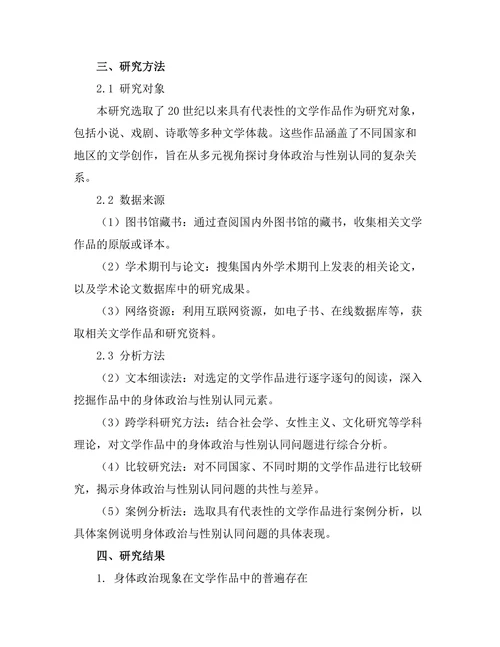 三、研究方法

2.1 研究对象

本研究选取了20世纪以来具有代表性的文学作品作为研究对象，包括小说、戏剧、诗歌等多种文学体裁。这些作品涵盖了不同国家和地区的文学创作，旨在从多元视角探讨身体政治与性别认同的复杂关系。

2.2 数据来源

（1）图书馆藏书：通过查阅国内外图书馆的藏书，收集相关文学作品的原版或译本。

（2）学术期刊与论文：搜集国内外学术期刊上发表的相关论文，以及学术论文数据库中的研究成果。

（3）网络资源：利用互联网资源，如电子书、在线数据库等，获取相关文学作品和研究资料。

2.3 分析方法

（2）文本细读法：对选定的文学作品进行逐字逐句的阅读，深入挖掘作品中的身体政治与性别认同元素。

（3）跨学科研究方法：结合社会学、女性主义、文化研究等学科理论，对文学作品中的身体政治与性别认同问题进行综合分析。

（4）比较研究法：对不同国家、不同时期的文学作品进行比较研究，揭示身体政治与性别认同问题的共性与差异。

（5）案例分析法：选取具有代表性的文学作品进行案例分析，以具体案例说明身体政治与性别认同问题的具体表现。

四、研究结果

1. 身体政治现象在文学作品中的普遍存在